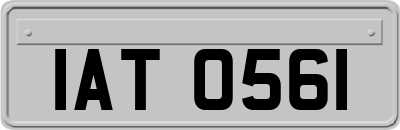 IAT 0561